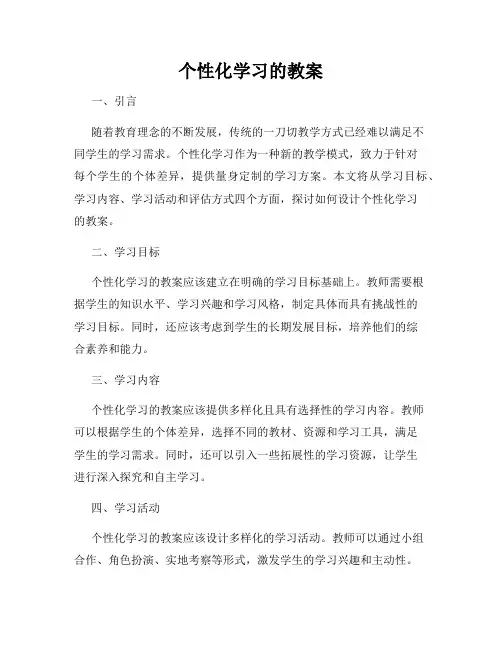 个性化学习的教案

一、引言

随着教育理念的不断发展，传统的一刀切教学方式已经难以满足不同学生的学习需求。个性化学习作为一种新的教学模式，致力于针对每个学生的个体差异，提供量身定制的学习方案。本文将从学习目标、学习内容、学习活动和评估方式四个方面，探讨如何设计个性化学习的教案。

二、学习目标

个性化学习的教案应该建立在明确的学习目标基础上。教师需要根据学生的知识水平、学习兴趣和学习风格，制定具体而具有挑战性的学习目标。同时，还应该考虑到学生的长期发展目标，培养他们的综合素养和能力。

三、学习内容

个性化学习的教案应该提供多样化且具有选择性的学习内容。教师可以根据学生的个体差异，选择不同的教材、资源和学习工具，满足学生的学习需求。同时，还可以引入一些拓展性的学习资源，让学生进行深入探究和自主学习。

四、学习活动

个性化学习的教案应该设计多样化的学习活动。教师可以通过小组合作、角色扮演、实地考察等形式，激发学生的学习兴趣和主动性。